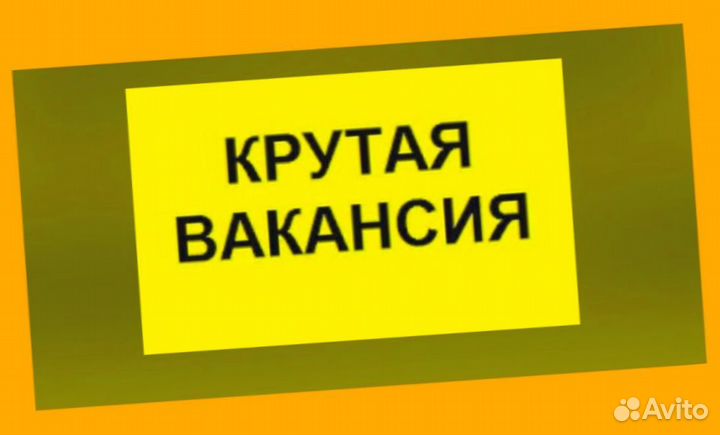 КРУТАЯ
ВАКАНСИЯ

Avito